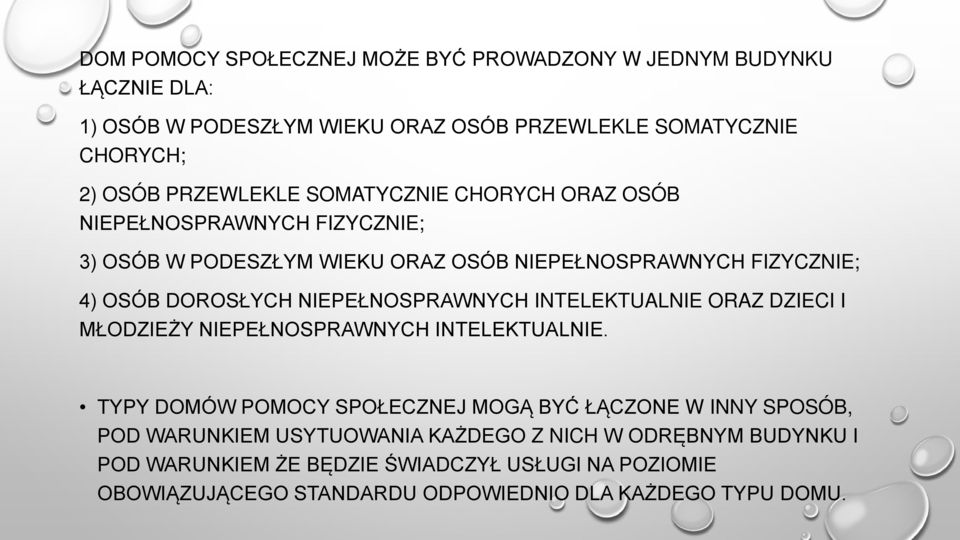 DOM POMOCY SPOŁECZNEJ MOŻE BYĆ PROWADZONY W JEDNYM BUDYNKU ŁĄCZNIE DLA:

1) OSÓB W PODESZŁYM WIEKU ORAZ OSÓB PRZEWLEKLE SOMATYCZNIE CHORYCH;

2) OSÓB PRZEWLEKLE SOMATYCZNIE CHORYCH ORAZ OSÓB NIEPEŁNOSPRAWNYCH FIZYCZNIE;

3) OSÓB W PODESZŁYM WIEKU ORAZ OSÓB NIEPEŁNOSPRAWNYCH FIZYCZNIE;

4) OSÓB DOROSŁYCH NIEPEŁNOSPRAWNYCH INTELEKTUALNIE ORAZ DZIECI I MŁODZIEŻY NIEPEŁNOSPRAWNYCH INTELEKTUALNIE.

• TYPY DOMÓW POMOCY SPOŁECZNEJ MOGĄ BYĆ ŁĄCZONE W INNY SPOSÓB, POD WARUNKIEM USYTUOWANIA KAŻDEGO Z NICH W ODRĘBNYM BUDYNKU I POD WARUNKIEM ŻE BĘDZIE ŚWIADCZYŁ USŁUGI NA POZIOMIE OBOWIĄZUJĄCEGO STANDARDU ODPOWIEDNIO DLA KAŻDEGO TYPU DOMU.